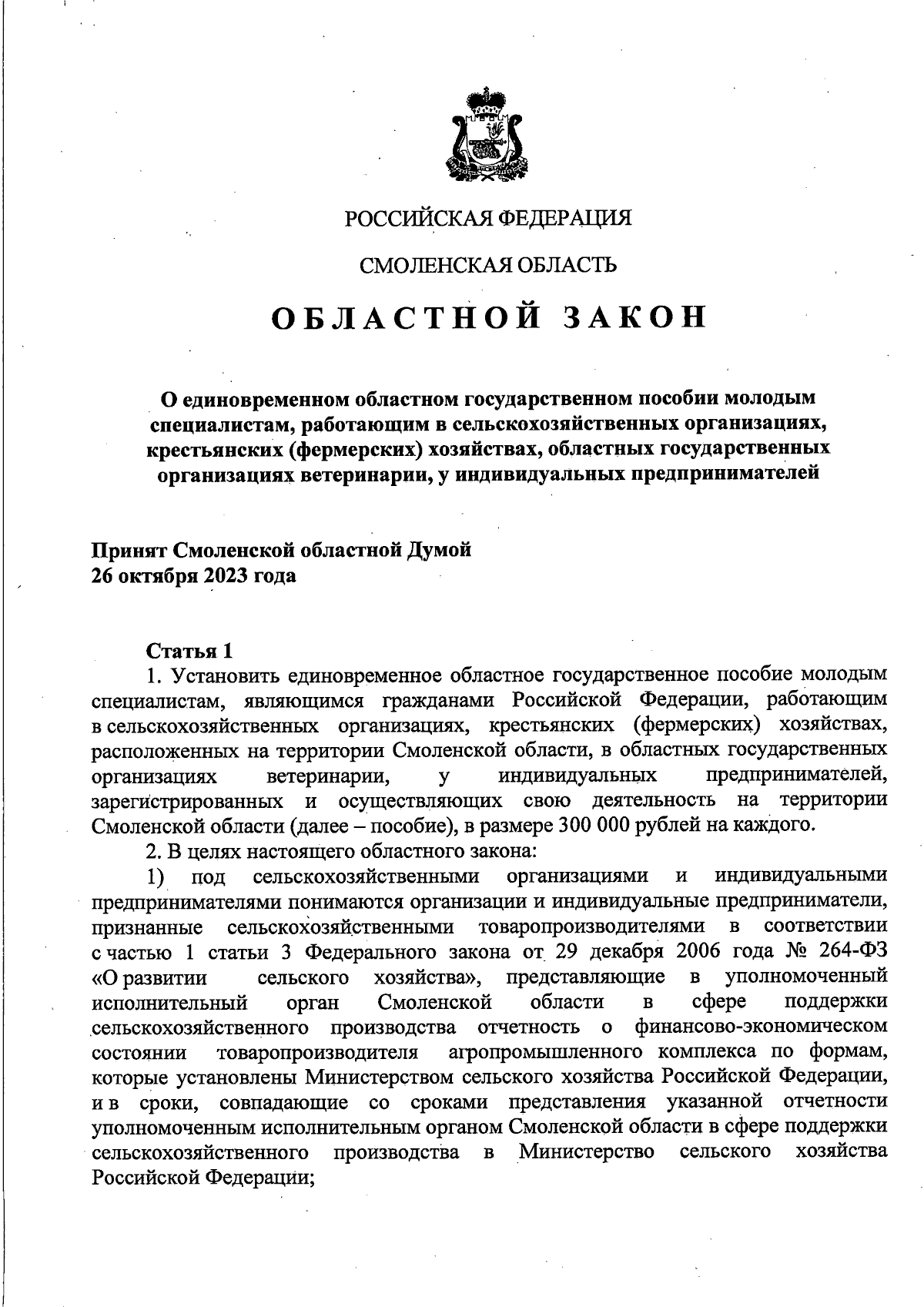 РОССИЙСКАЯ ФЕДЕРАЦИЯ

СМОЛЕНСКАЯ ОБЛАСТЬ

ОБЛАСТНОЙ ЗАКОН

О единовременном областном государственном пособии молодым специалистам, работающим в сельскохозяйственных организациях, крестьянских (фермерских) хозяйствах, областных государственных организациях ветеринарии, у индивидуальных предпринимателей

Принят Смоленской областной Думой
26 октября 2023 года

Статья 1
1. Установить единовременное областное государственное пособие молодым специалистам, являющимся гражданами Российской Федерации, работающим в сельскохозяйственных организациях, крестьянских (фермерских) хозяйствах, расположенных на территории Смоленской области, в областных государственных организациях ветеринарии, у индивидуальных предпринимателей, зарегистрированных и осуществляющих свою деятельность на территории Смоленской области (далее – пособие), в размере 300 000 рублей на каждого.
2. В целях настоящего областного закона:
1) под сельскохозяйственными организациями и индивидуальными предпринимателями понимаются организации и индивидуальные предприниматели, признанные сельскохозяйственными товаропроизводителями в соответствии с частью 1 статьи 3 Федерального закона от 29 декабря 2006 года № 264-ФЗ «О развитии сельского хозяйства», представляющие в уполномоченный исполнительный орган Смоленской области в сфере поддержки сельскохозяйственного производства отчетность о финансово-экономическом состоянии товаропроизводителя агропромышленного комплекса по формам, которые установлены Министерством сельского хозяйства Российской Федерации, и в сроки, совпадающие со сроками представления указанной отчетности уполномоченным исполнительным органом Смоленской области в сфере поддержки сельскохозяйственного производства в Министерство сельского хозяйства Российской Федерации;